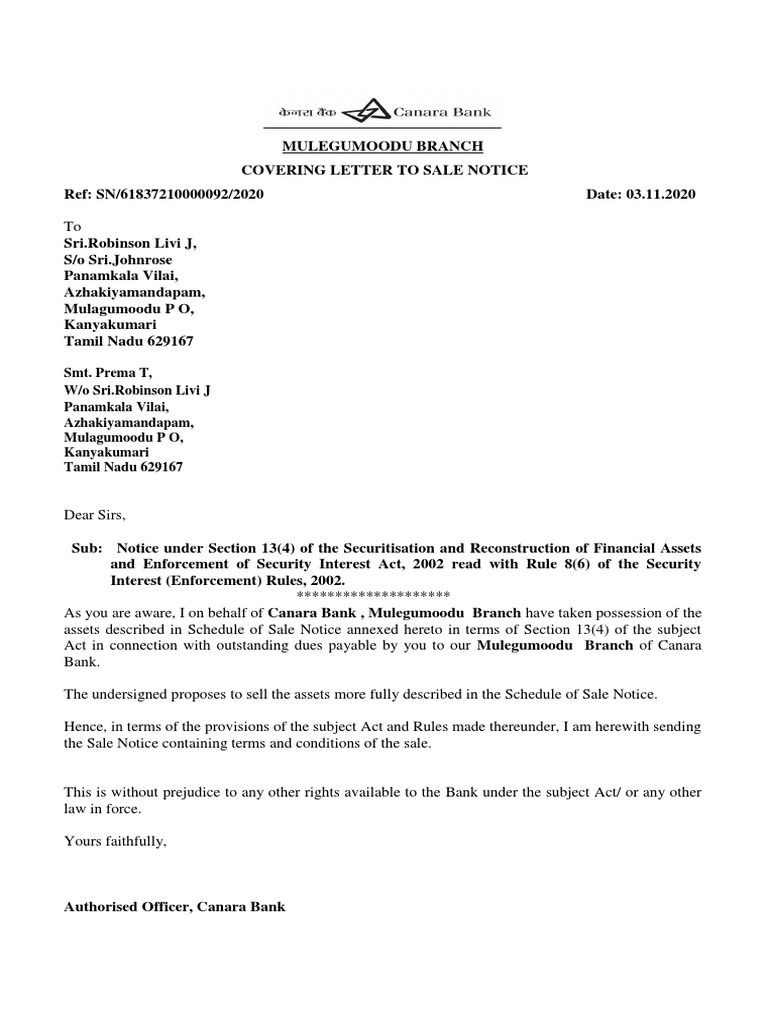 केनरा बैंक Canara Bank

MULEGUMOODU BRANCH

COVERING LETTER TO SALE NOTICE

Ref: SN/61837210000092/2020 Date: 03.11.2020

To
Sri.Robinson Livi J,
S/o Sri.Johnrose
Panamkala Vilai,
Azhakiyamandapam,
Mulagumoodu P O,
Kanyakumari
Tamil Nadu 629167

Smt. Prema T,
W/o Sri.Robinson Livi J
Panamkala Vilai,
Azhakiyamandapam,
Mulagumoodu P O,
Kanyakumari
Tamil Nadu 629167

Dear Sirs,

Sub: Notice under Section 13(4) of the Securitisation and Reconstruction of Financial Assets and Enforcement of Security Interest Act, 2002 read with Rule 8(6) of the Security Interest (Enforcement) Rules, 2002.
********************

As you are aware, I on behalf of Canara Bank , Mulegumoodu Branch have taken possession of the assets described in Schedule of Sale Notice annexed hereto in terms of Section 13(4) of the subject Act in connection with outstanding dues payable by you to our Mulegumoodu Branch of Canara Bank.

The undersigned proposes to sell the assets more fully described in the Schedule of Sale Notice.

Hence, in terms of the provisions of the subject Act and Rules made thereunder, I am herewith sending the Sale Notice containing terms and conditions of the sale.

This is without prejudice to any other rights available to the Bank under the subject Act/ or any other law in force.

Yours faithfully,

Authorised Officer, Canara Bank